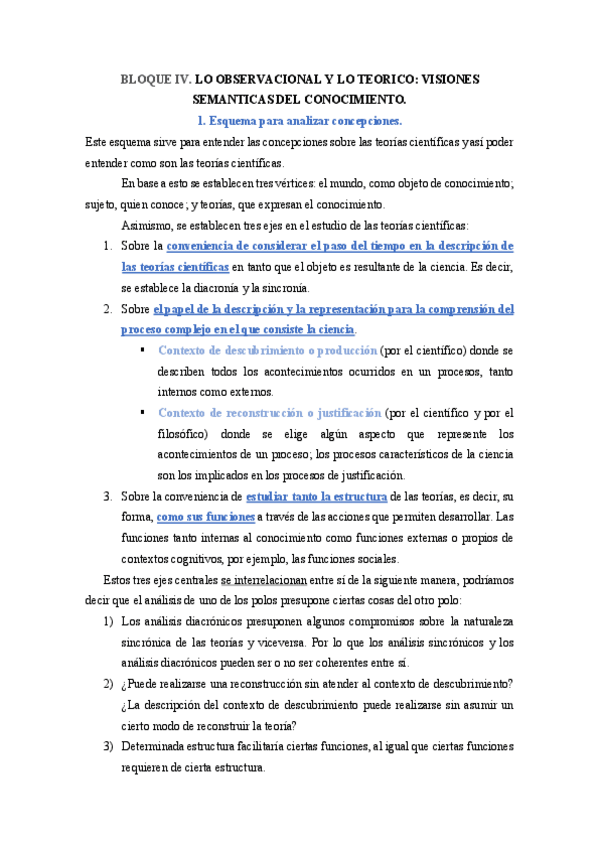 BLOQUE IV. LO OBSERVACIONAL Y LO TEORICO: VISIONES SEMANTICAS DEL CONOCIMIENTO.

1. Esquema para analizar concepciones.

Este esquema sirve para entender las concepciones sobre las teorías científicas y así poder entender como son las teorías científicas.

En base a esto se establecen tres vértices: el mundo, como objeto de conocimiento; sujeto, quien conoce; y teorías, que expresan el conocimiento.

Asimismo, se establecen tres ejes en el estudio de las teorías científicas:

1. Sobre la conveniencia de considerar el paso del tiempo en la descripción de las teorías científicas en tanto que el objeto es resultante de la ciencia. Es decir, se establece la diacronía y la sincronía.
2. Sobre el papel de la descripción y la representación para la comprensión del proceso complejo en el que consiste la ciencia.
   ▪ Contexto de descubrimiento o producción (por el científico) donde se describen todos los acontecimientos ocurridos en un procesos, tanto internos como externos.
   ▪ Contexto de reconstrucción o justificación (por el científico y por el filosófico) donde se elige algún aspecto que represente los acontecimientos de un proceso; los procesos característicos de la ciencia son los implicados en los procesos de justificación.
3. Sobre la conveniencia de estudiar tanto la estructura de las teorías, es decir, su forma, como sus funciones a través de las acciones que permiten desarrollar. Las funciones tanto internas al conocimiento como funciones externas o propios de contextos cognitivos, por ejemplo, las funciones sociales.

Estos tres ejes centrales se interrelacionan entre sí de la siguiente manera, podríamos decir que el análisis de uno de los polos presupone ciertas cosas del otro polo:

1) Los análisis diacrónicos presuponen algunos compromisos sobre la naturaleza sincrónica de las teorías y viceversa. Por lo que los análisis sincrónicos y los análisis diacrónicos pueden ser o no ser coherentes entre sí.
2) ¿Puede realizarse una reconstrucción sin atender al contexto de descubrimiento? ¿La descripción del contexto de descubrimiento puede realizarse sin asumir un cierto modo de reconstruir la teoría?
3) Determinada estructura facilitaría ciertas funciones, al igual que ciertas funciones requieren de cierta estructura.